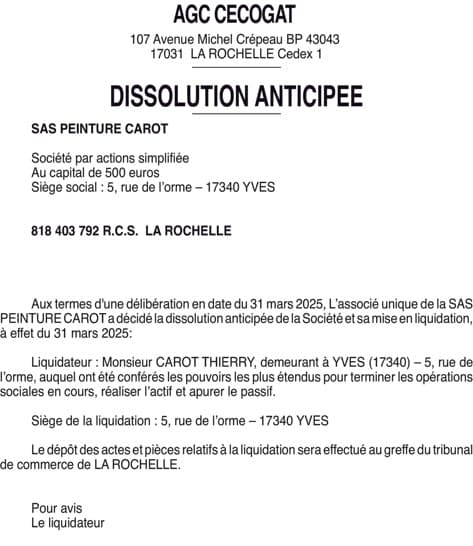 AGC CECOGAT

107 Avenue Michel Crépeau BP 43043
17031 LA ROCHELLE Cedex 1

DISSOLUTION ANTICIPEE

SAS PEINTURE CAROT

Société par actions simplifiée
Au capital de 500 euros
Siège social : 5, rue de l'orme – 17340 YVES

818 403 792 R.C.S. LA ROCHELLE

Aux termes d'une délibération en date du 31 mars 2025, L'associé unique de la SAS PEINTURE CAROT a décidé la dissolution anticipée de la Société et sa mise en liquidation, à effet du 31 mars 2025:

Liquidateur : Monsieur CAROT THIERRY, demeurant à YVES (17340) – 5, rue de l'orme, auquel ont été conférés les pouvoirs les plus étendus pour terminer les opérations sociales en cours, réaliser l'actif et apurer le passif.

Siège de la liquidation : 5, rue de l'orme – 17340 YVES

Le dépôt des actes et pièces relatifs à la liquidation sera effectué au greffe du tribunal de commerce de LA ROCHELLE.

Pour avis
Le liquidateur